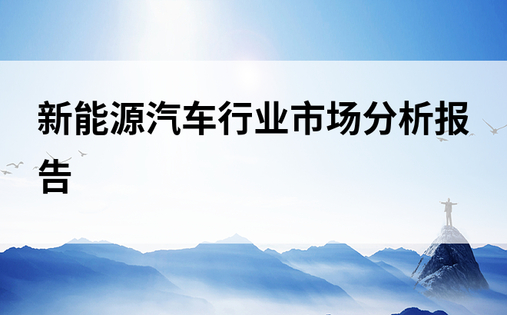 新能源汽车行业市场分析报告